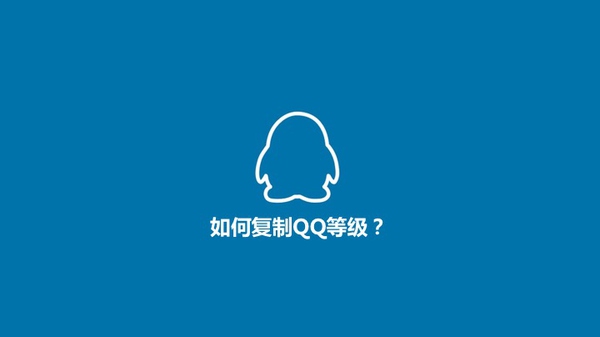 如何复制QQ等级？